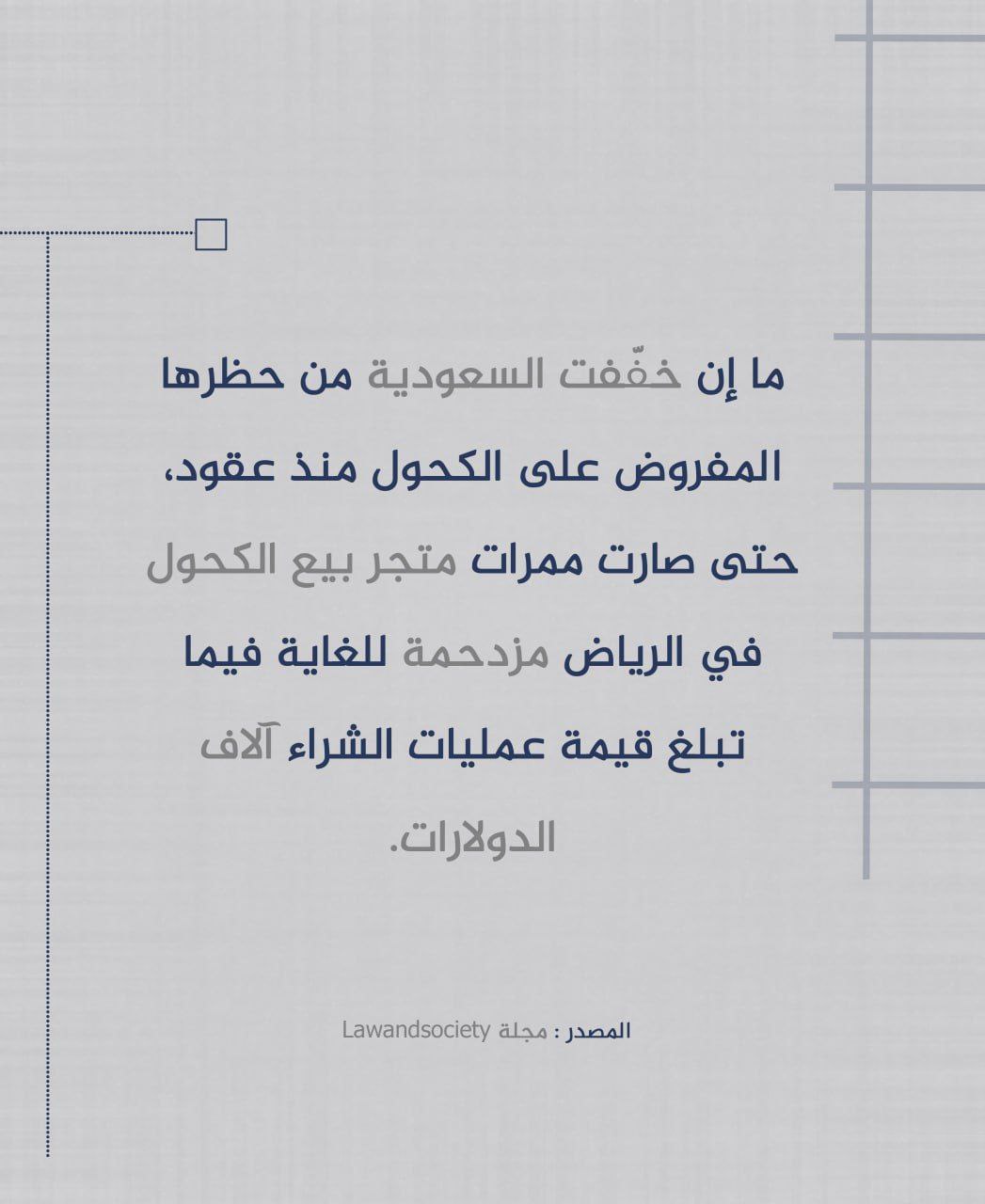 ما إن خفّفت السعودية من حظرها المفروض على الكحول منذ عقود، حتى صارت ممرات متجر بيع الكحول في الرياض مزدحمة للغاية فيما تبلغ قيمة عمليات الشراء آلاف الدولارات.

المصدر : مجلة Lawandsociety